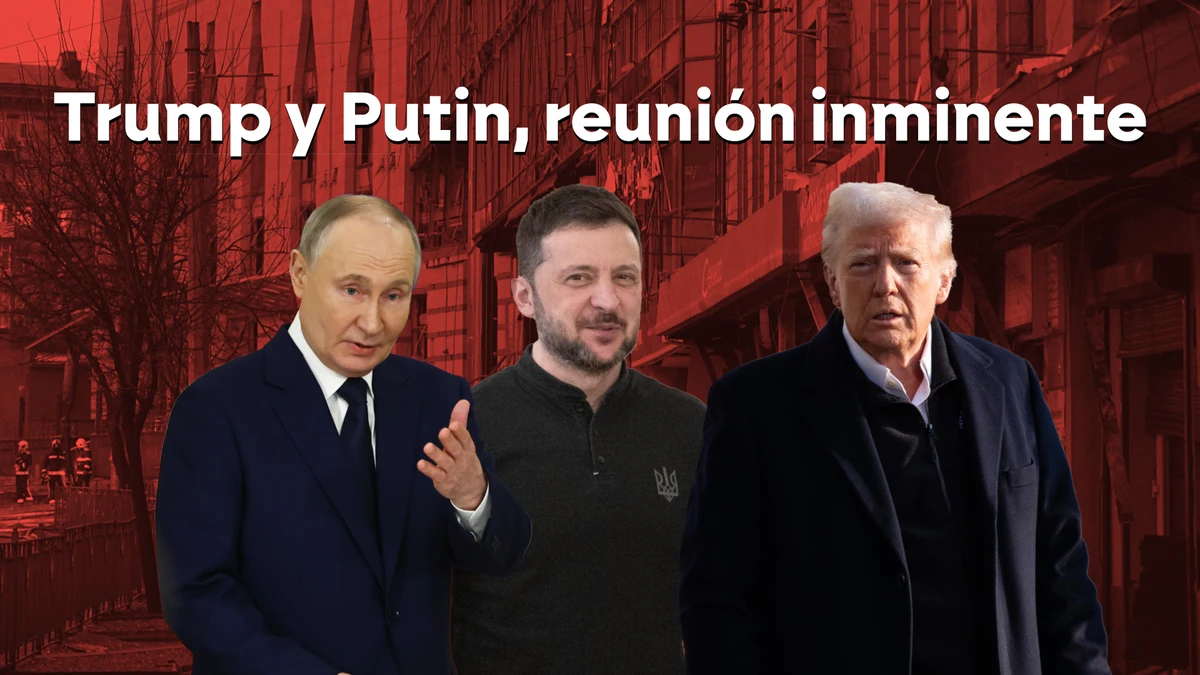 Trump y Putin, reunión inminente